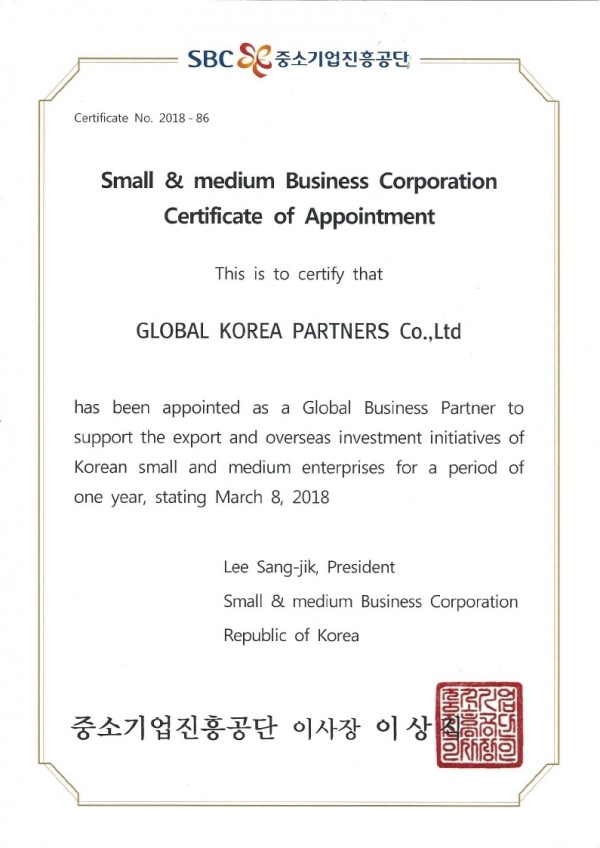 SBC 중소기업진흥공단

Certificate No. 2018 - 86

Small & medium Business Corporation
Certificate of Appointment

This is to certify that

GLOBAL KOREA PARTNERS Co.,Ltd

has been appointed as a Global Business Partner to support the export and overseas investment initiatives of Korean small and medium enterprises for a period of one year, stating March 8, 2018

Lee Sang-jik, President
Small & medium Business Corporation
Republic of Korea

중소기업진흥공단 이사장 이 상 직

중소기업진흥공단이사장인